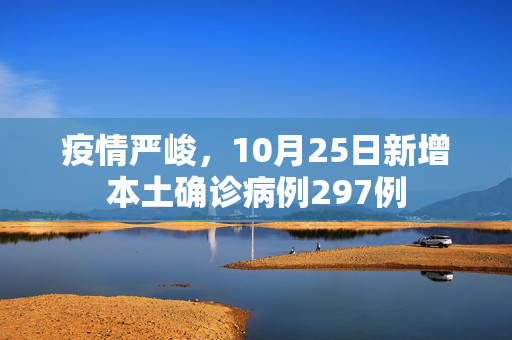 疫情严峻，10月25日新增本土确诊病例297例